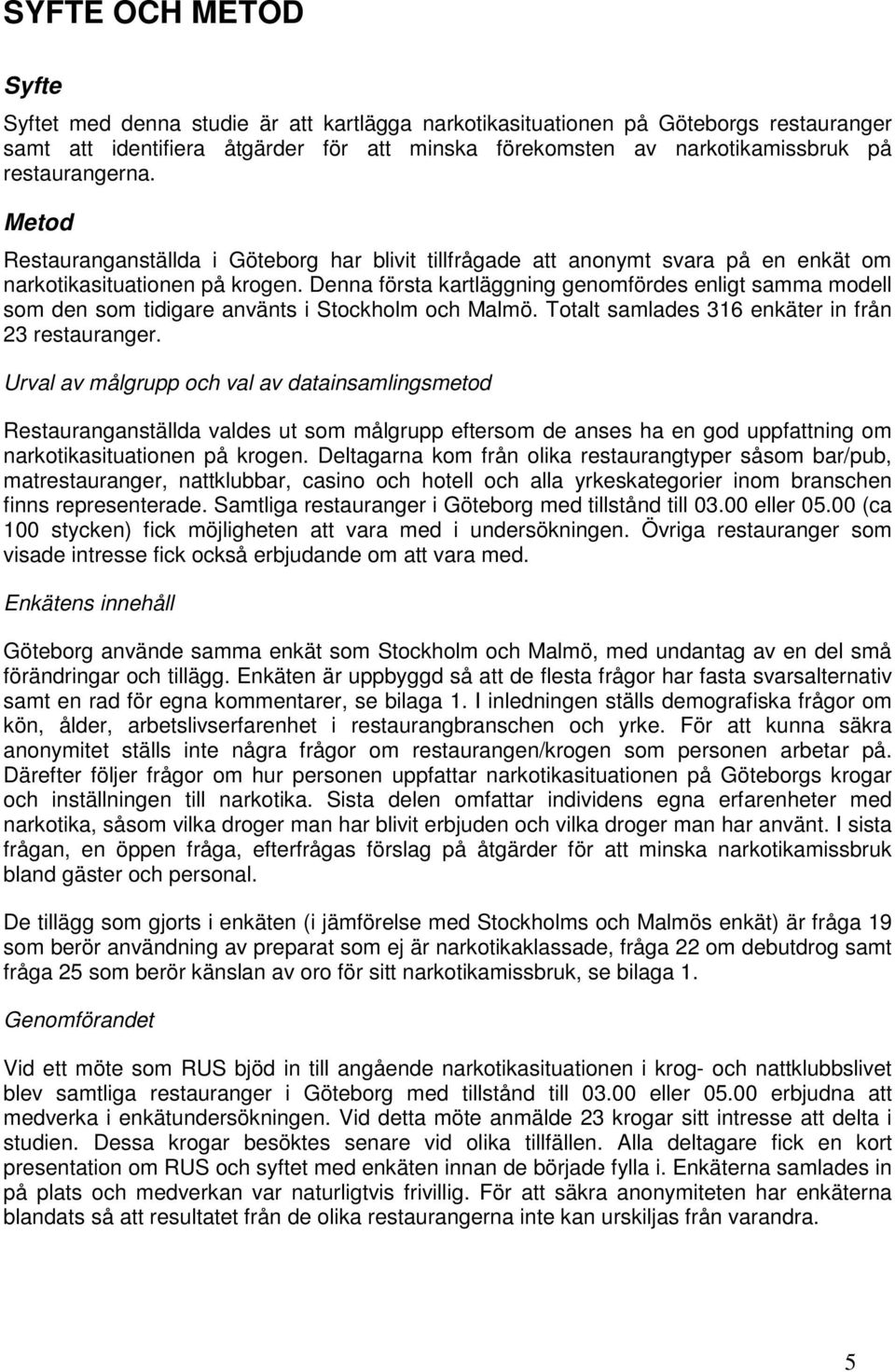 SYFTE OCH METOD

Syfte

Syftet med denna studie är att kartlägga narkotikasituationen på Göteborgs restauranger samt att identifiera åtgärder för att minska förekomsten av narkotikamissbruk på restaurangerna.

Metod

Restauranganställda i Göteborg har blivit tillfrågade att anonymt svara på en enkät om narkotikasituationen på krogen. Denna första kartläggning genomfördes enligt samma modell som den som tidigare använts i Stockholm och Malmö. Totalt samlades 316 enkäter in från 23 restauranger.

Urval av målgrupp och val av datainsamlingsmetod

Restauranganställda valdes ut som målgrupp eftersom de anses ha en god uppfattning om narkotikasituationen på krogen. Deltagarna kom från olika restaurangtyper såsom bar/pub, matrestauranger, nattklubbar, casino och hotell och alla yrkeskategorier inom branschen finns representerade. Samtliga restauranger i Göteborg med tillstånd till 03.00 eller 05.00 (ca 100 stycken) fick möjligheten att vara med i undersökningen. Övriga restauranger som visade intresse fick också erbjudande om att vara med.

Enkätens innehåll

Göteborg använde samma enkät som Stockholm och Malmö, med undantag av en del små förändringar och tillägg. Enkäten är uppbyggd så att de flesta frågor har fasta svarsalternativ samt en rad för egna kommentarer, se bilaga 1. I inledningen ställs demografiska frågor om kön, ålder, arbetslivserfarenhet i restaurangbranschen och yrke. För att kunna säkra anonymitet ställs inte några frågor om restaurangen/krogen som personen arbetar på. Därefter följer frågor om hur personen uppfattar narkotikasituationen på Göteborgs krogar och inställningen till narkotika. Sista delen omfattar individens egna erfarenheter med narkotika, såsom vilka droger man har blivit erbjuden och vilka droger man har använt. I sista frågan, en öppen fråga, efterfrågas förslag på åtgärder för att minska narkotikamissbruk bland gäster och personal.

De tillägg som gjorts i enkäten (i jämförelse med Stockholms och Malmös enkät) är fråga 19 som berör användning av preparat som ej är narkotikaklassade, fråga 22 om debutdrog samt fråga 25 som berör känslan av oro för sitt narkotikamissbruk, se bilaga 1.

Genomförandet

Vid ett möte som RUS bjöd in till angående narkotikasituationen i krog- och nattklubbslivet blev samtliga restauranger i Göteborg med tillstånd till 03.00 eller 05.00 erbjudna att medverka i enkätundersökningen. Vid detta möte anmälde 23 krogar sitt intresse att delta i studien. Dessa krogar besöktes senare vid olika tillfällen. Alla deltagare fick en kort presentation om RUS och syftet med enkäten innan de började fylla i. Enkäterna samlades in på plats och medverkan var naturligtvis frivillig. För att säkra anonymiteten har enkäterna blandats så att resultatet från de olika restaurangerna inte kan urskiljas från varandra.

5